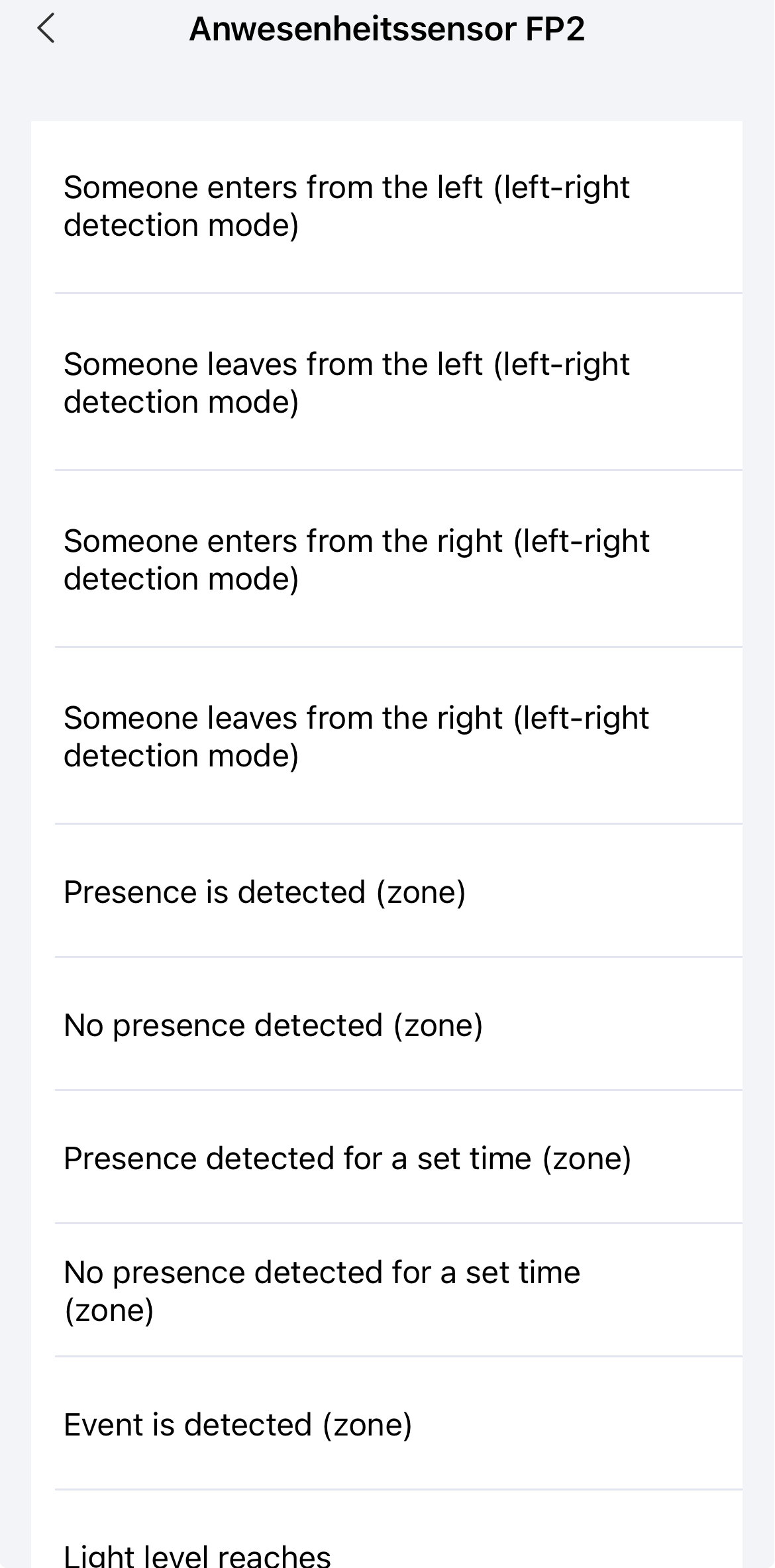 Anwesenheitssensor FP2

Someone enters from the left (left-right detection mode)

Someone leaves from the left (left-right detection mode)

Someone enters from the right (left-right detection mode)

Someone leaves from the right (left-right detection mode)

Presence is detected (zone)

No presence detected (zone)

Presence detected for a set time (zone)

No presence detected for a set time (zone)

Event is detected (zone)

Light level reaches